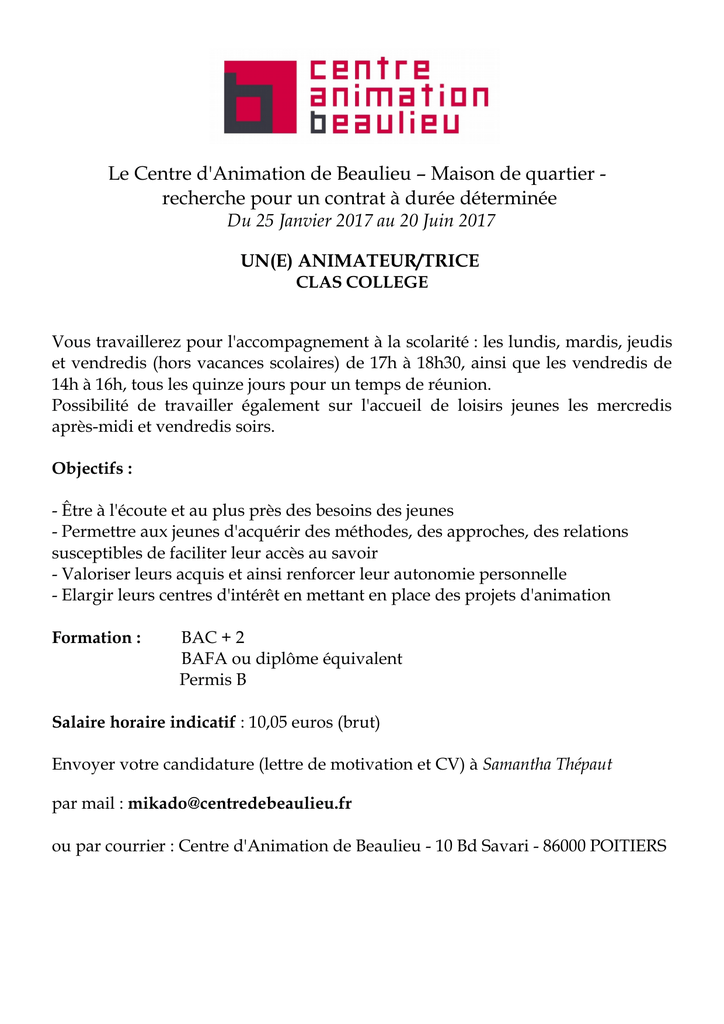 centre
animation
beaulieu

Le Centre d'Animation de Beaulieu – Maison de quartier -
recherche pour un contrat à durée déterminée
Du 25 Janvier 2017 au 20 Juin 2017

UN(E) ANIMATEUR/TRICE
CLAS COLLEGE

Vous travaillerez pour l'accompagnement à la scolarité : les lundis, mardis, jeudis et vendredis (hors vacances scolaires) de 17h à 18h30, ainsi que les vendredis de 14h à 16h, tous les quinze jours pour un temps de réunion.
Possibilité de travailler également sur l'accueil de loisirs jeunes les mercredis après-midi et vendredis soirs.

Objectifs :

- Être à l'écoute et au plus près des besoins des jeunes
- Permettre aux jeunes d'acquérir des méthodes, des approches, des relations susceptibles de faciliter leur accès au savoir
- Valoriser leurs acquis et ainsi renforcer leur autonomie personnelle
- Elargir leurs centres d'intérêt en mettant en place des projets d'animation

Formation : BAC + 2
BAFA ou diplôme équivalent
Permis B

Salaire horaire indicatif : 10,05 euros (brut)

Envoyer votre candidature (lettre de motivation et CV) à Samantha Thépaut

par mail : mikado@centredebeaulieu.fr

ou par courrier : Centre d'Animation de Beaulieu - 10 Bd Savari - 86000 POITIERS